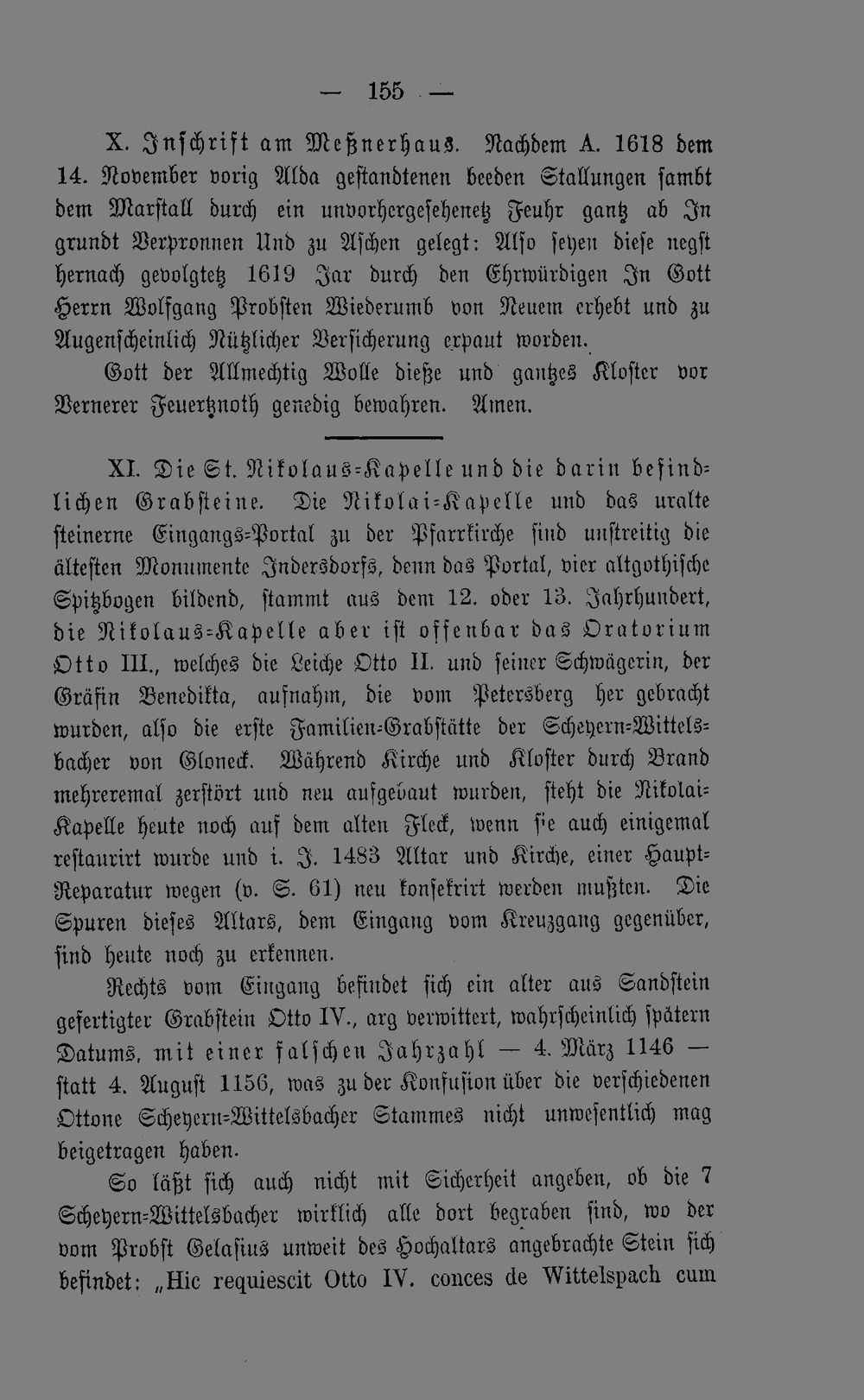 — 155 —

X. Inschrift am Meßnerhaus. Nachdem A. 1618 dem 14. November vorig Alda gestandtenen beeden Stallungen sambt dem Marstall durch ein unvorhergesehenetz Feuhr gantz ab In grundt Verpronnen Und zu Aschen gelegt: Also seyen diese negst hernach gevolgtetz 1619 Jar durch den Ehrwürdigen In Gott Herrn Wolfgang Probsten Wiederumb von Neuem erhebt und zu Augenscheinlich Nützlicher Versicherung erpaut worden.

Gott der Allmechtig Wolle dieße und gantzes Kloster vor Vernerer Feuertznoth genedig bewahren. Amen.

XI. Die St. Nikolaus-Kapelle und die darin befindlichen Grabsteine. Die Nikolai-Kapelle und das uralte steinerne Eingangs-Portal zu der Pfarrkirche sind unstreitig die ältesten Monumente Indersdorfs, denn das Portal, vier altgothische Spitzbogen bildend, stammt aus dem 12. oder 13. Jahrhundert, die Nikolaus-Kapelle aber ist offenbar das Oratorium Otto III., welches die Leiche Otto II. und seiner Schwägerin, der Gräfin Benedikta, aufnahm, die vom Petersberg her gebracht wurden, also die erste Familien-Grabstätte der Scheyern-Wittelsbacher von Gloneck. Während Kirche und Kloster durch Brand mehreremal zerstört und neu aufgebaut wurden, steht die Nikolai-Kapelle heute noch auf dem alten Fleck, wenn sie auch einigemal restaurirt wurde und i. J. 1483 Altar und Kirche, einer Haupt-Reparatur wegen (v. S. 61) neu konsekrirt werden mußten. Die Spuren dieses Altars, dem Eingang vom Kreuzgang gegenüber, sind heute noch zu erkennen.

Rechts vom Eingang befindet sich ein alter aus Sandstein gefertigter Grabstein Otto IV., arg verwittert, wahrscheinlich spätern Datums, mit einer falschen Jahrzahl — 4. März 1146 — statt 4. August 1156, was zu der Konfusion über die verschiedenen Ottone Scheyern-Wittelsbacher Stammes nicht unwesentlich mag beigetragen haben.

So läßt sich auch nicht mit Sicherheit angeben, ob die 7 Scheyern-Wittelsbacher wirklich alle dort begraben sind, wo der vom Probst Gelasius unweit des Hochaltars angebrachte Stein sich befindet: „Hic requiescit Otto IV. conces de Wittelspach cum